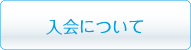 入会について